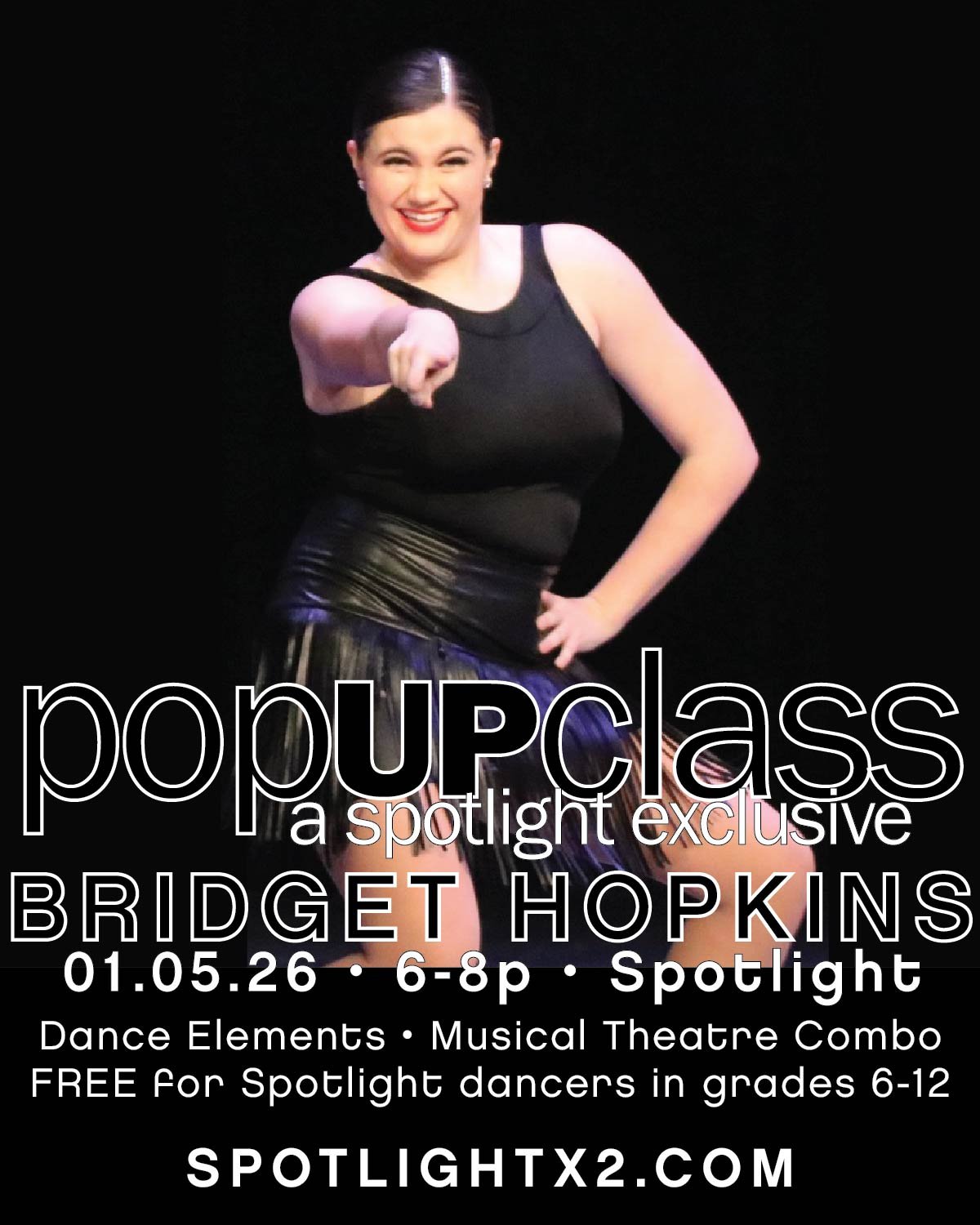 popUPclass
a spotlight exclusive
BRIDGET HOPKINS
01.05.26 • 6-8p • Spotlight
Dance Elements • Musical Theatre Combo
FREE for Spotlight dancers in grades 6-12

SPOTLIGHTX2.COM